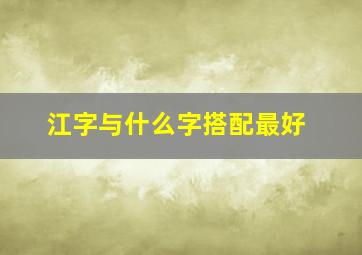 江字与什么字搭配最好